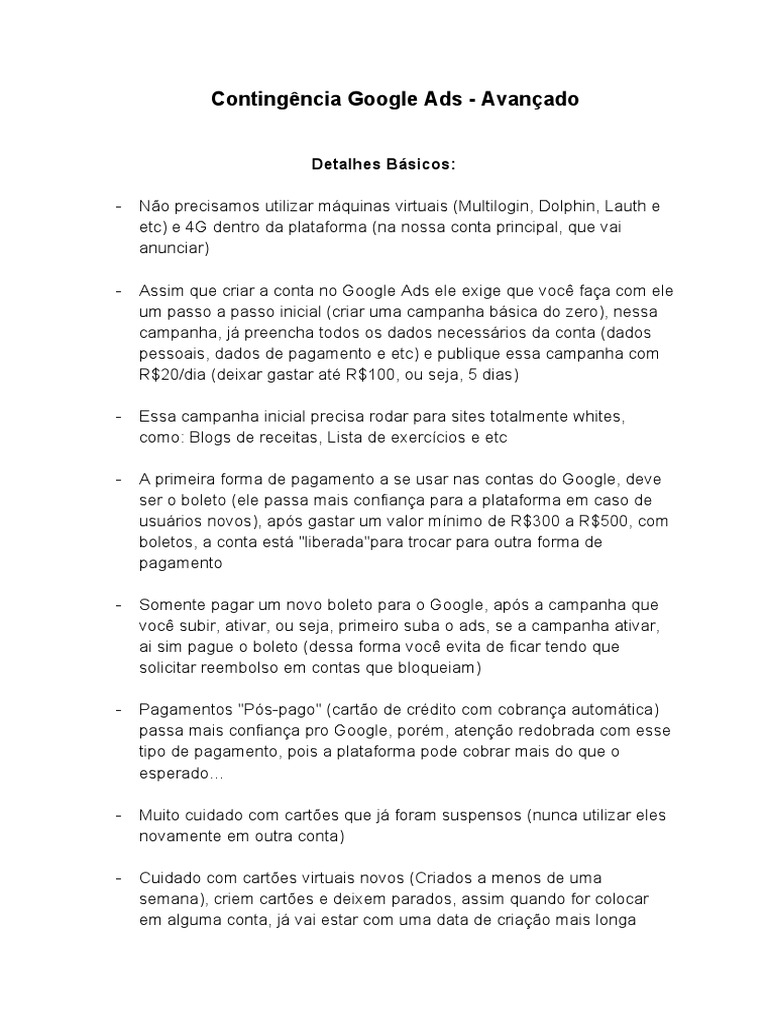 Contingência Google Ads - Avançado

Detalhes Básicos:

- Não precisamos utilizar máquinas virtuais (Multilogin, Dolphin, Lauth e etc) e 4G dentro da plataforma (na nossa conta principal, que vai anunciar)

- Assim que criar a conta no Google Ads ele exige que você faça com ele um passo a passo inicial (criar uma campanha básica do zero), nessa campanha, já preencha todos os dados necessários da conta (dados pessoais, dados de pagamento e etc) e publique essa campanha com R$20/dia (deixar gastar até R$100, ou seja, 5 dias)

- Essa campanha inicial precisa rodar para sites totalmente whites, como: Blogs de receitas, Lista de exercícios e etc

- A primeira forma de pagamento a se usar nas contas do Google, deve ser o boleto (ele passa mais confiança para a plataforma em caso de usuários novos), após gastar um valor mínimo de R$300 a R$500, com boletos, a conta está "liberada"para trocar para outra forma de pagamento

- Somente pagar um novo boleto para o Google, após a campanha que você subir, ativar, ou seja, primeiro suba o ads, se a campanha ativar, ai sim pague o boleto (dessa forma você evita de ficar tendo que solicitar reembolso em contas que bloqueiam)

- Pagamentos "Pós-pago" (cartão de crédito com cobrança automática) passa mais confiança pro Google, porém, atenção redobrada com esse tipo de pagamento, pois a plataforma pode cobrar mais do que o esperado…

- Muito cuidado com cartões que já foram suspensos (nunca utilizar eles novamente em outra conta)

- Cuidado com cartões virtuais novos (Criados a menos de uma semana), criem cartões e deixem parados, assim quando for colocar em alguma conta, já vai estar com uma data de criação mais longa